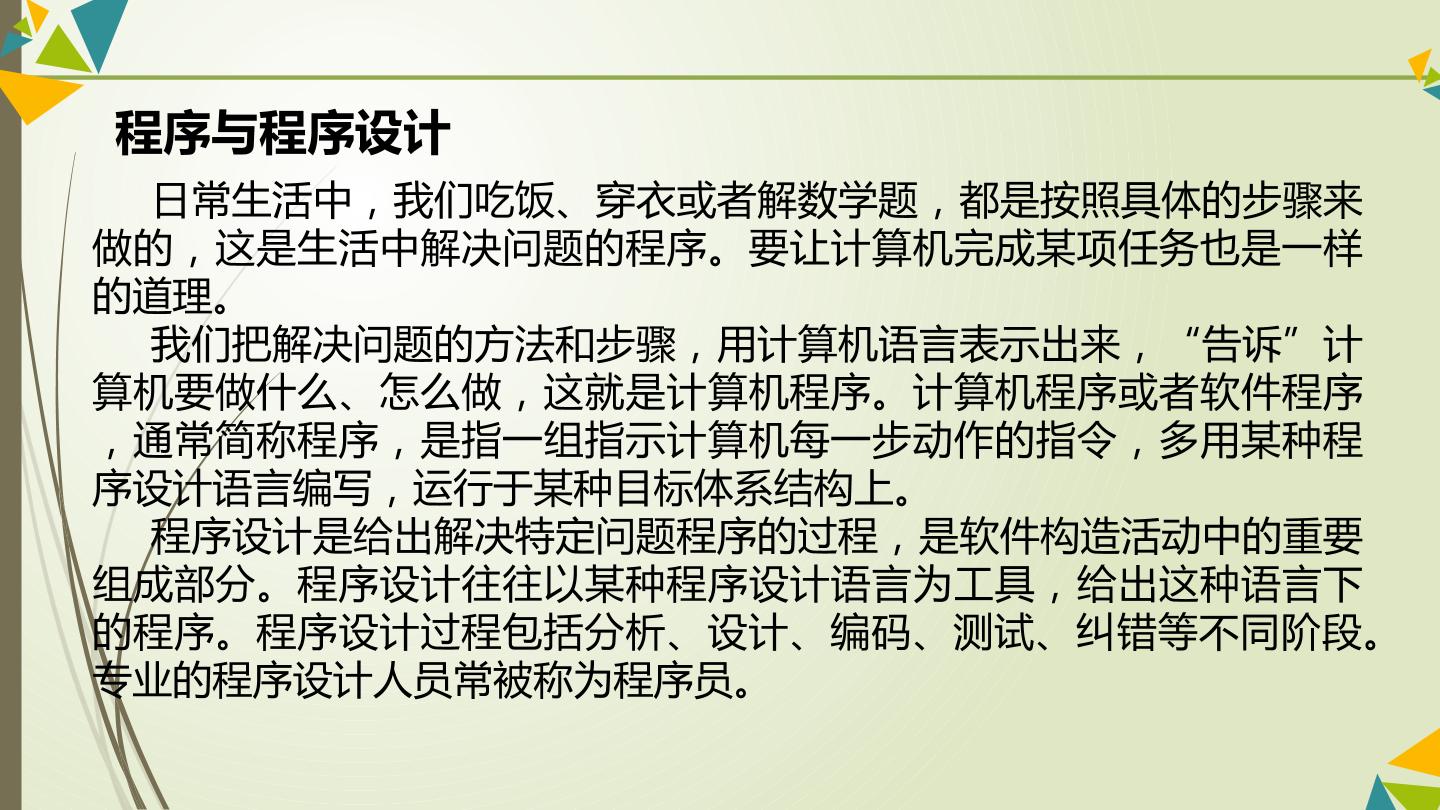 程序与程序设计

日常生活中，我们吃饭、穿衣或者解数学题，都是按照具体的步骤来做的，这是生活中解决问题的程序。要让计算机完成某项任务也是一样的道理。

我们把解决问题的方法和步骤，用计算机语言表示出来，“告诉”计算机要做什么、怎么做，这就是计算机程序。计算机程序或者软件程序，通常简称程序，是指一组指示计算机每一步动作的指令，多用某种程序设计语言编写，运行于某种目标体系结构上。

程序设计是给出解决特定问题程序的过程，是软件构造活动中的重要组成部分。程序设计往往以某种程序设计语言为工具，给出这种语言下的程序。程序设计过程包括分析、设计、编码、测试、纠错等不同阶段。专业的程序设计人员常被称为程序员。